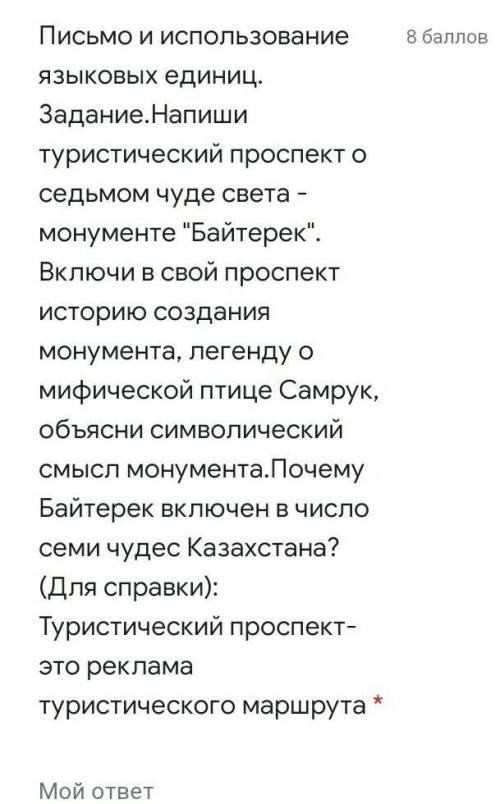 Письмо и использование языковых единиц. Задание.Напиши туристический проспект о седьмом чуде света - монументе "Байтерек". Включи в свой проспект историю создания монумента, легенду о мифической птице Самрук, объясни символический смысл монумента.Почему Байтерек включен в число семи чудес Казахстана? (Для справки): Туристический проспект- это реклама туристического маршрута *

8 баллов

Мой ответ